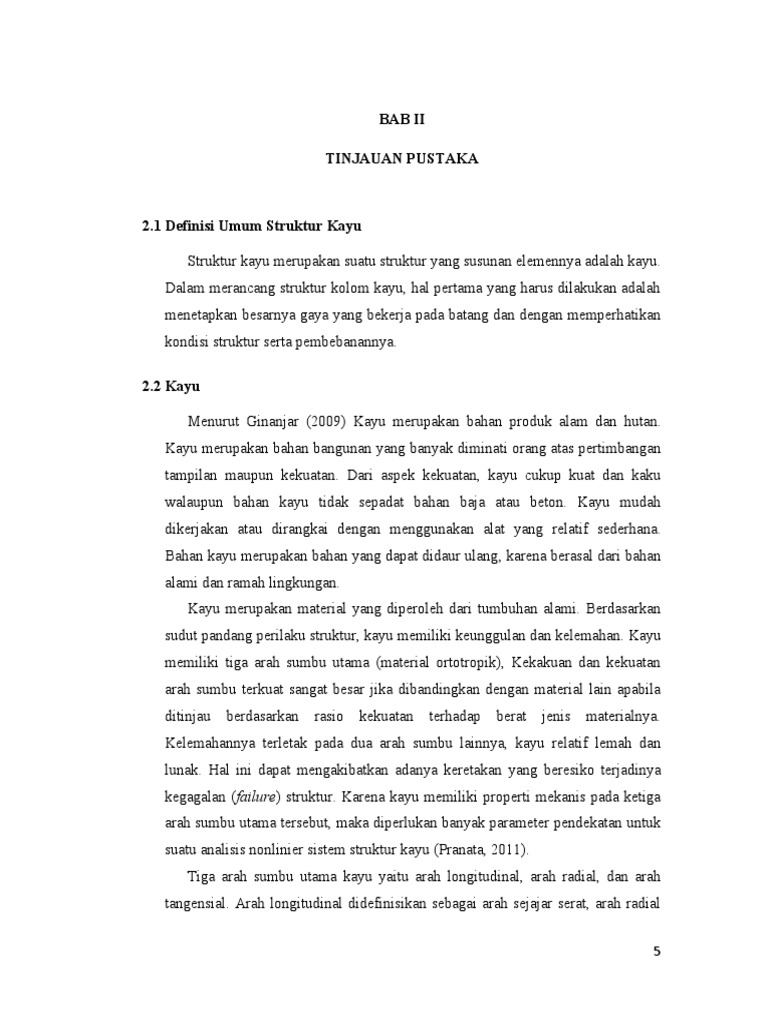 BAB II

TINJAUAN PUSTAKA

2.1 Definisi Umum Struktur Kayu

Struktur kayu merupakan suatu struktur yang susunan elemennya adalah kayu. Dalam merancang struktur kolom kayu, hal pertama yang harus dilakukan adalah menetapkan besarnya gaya yang bekerja pada batang dan dengan memperhatikan kondisi struktur serta pembebanannya.

2.2 Kayu

Menurut Ginanjar (2009) Kayu merupakan bahan produk alam dan hutan. Kayu merupakan bahan bangunan yang banyak diminati orang atas pertimbangan tampilan maupun kekuatan. Dari aspek kekuatan, kayu cukup kuat dan kaku walaupun bahan kayu tidak sepadat bahan baja atau beton. Kayu mudah dikerjakan atau dirangkai dengan menggunakan alat yang relatif sederhana. Bahan kayu merupakan bahan yang dapat didaur ulang, karena berasal dari bahan alami dan ramah lingkungan.

Kayu merupakan material yang diperoleh dari tumbuhan alami. Berdasarkan sudut pandang perilaku struktur, kayu memiliki keunggulan dan kelemahan. Kayu memiliki tiga arah sumbu utama (material ortotropik), Kekakuan dan kekuatan arah sumbu terkuat sangat besar jika dibandingkan dengan material lain apabila ditinjau berdasarkan rasio kekuatan terhadap berat jenis materialnya. Kelemahannya terletak pada dua arah sumbu lainnya, kayu relatif lemah dan lunak. Hal ini dapat mengakibatkan adanya keretakan yang beresiko terjadinya kegagalan (failure) struktur. Karena kayu memiliki properti mekanis pada ketiga arah sumbu utama tersebut, maka diperlukan banyak parameter pendekatan untuk suatu analisis nonlinier sistem struktur kayu (Pranata, 2011).

Tiga arah sumbu utama kayu yaitu arah longitudinal, arah radial, dan arah tangensial. Arah longitudinal didefinisikan sebagai arah sejajar serat, arah radial

5